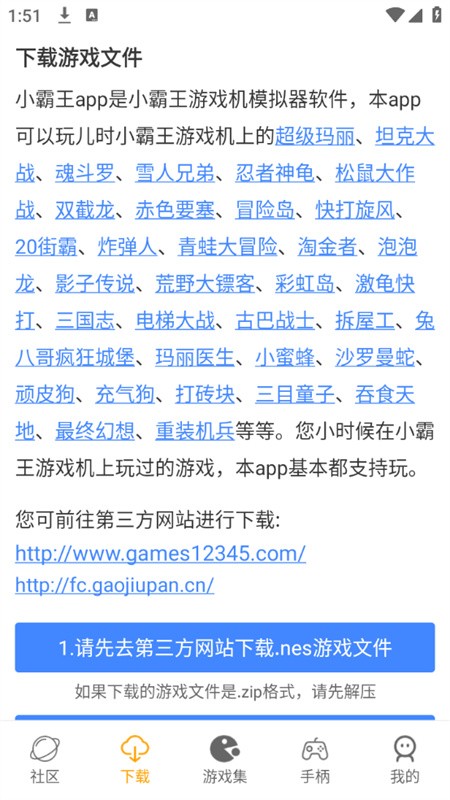 1:51

下载游戏文件

小霸王app是小霸王游戏机模拟器软件，本app可以玩儿时小霸王游戏机上的超级玛丽、坦克大战、魂斗罗、雪人兄弟、忍者神龟、松鼠大作战、双截龙、赤色要塞、冒险岛、快打旋风、20街霸、炸弹人、青蛙大冒险、淘金者、泡泡龙、影子传说、荒野大镖客、彩虹岛、激龟快打、三国志、电梯大战、古巴战士、拆屋工、兔八哥疯狂城堡、玛丽医生、小蜜蜂、沙罗曼蛇、顽皮狗、充气狗、打砖块、三目童子、吞食天地、最终幻想、重装机兵等等。您小时候在小霸王游戏机上玩过的游戏，本app基本都支持玩。

您可前往第三方网站进行下载:
http://www.games12345.com/
http://fc.gaojiupan.cn/

1.请先去第三方网站下载.nes游戏文件

如果下载的游戏文件是.zip格式，请先解压

社区 下载 游戏集 手柄 我的